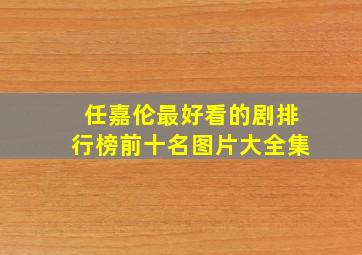 任嘉伦最好看的剧排行榜前十名图片大全集